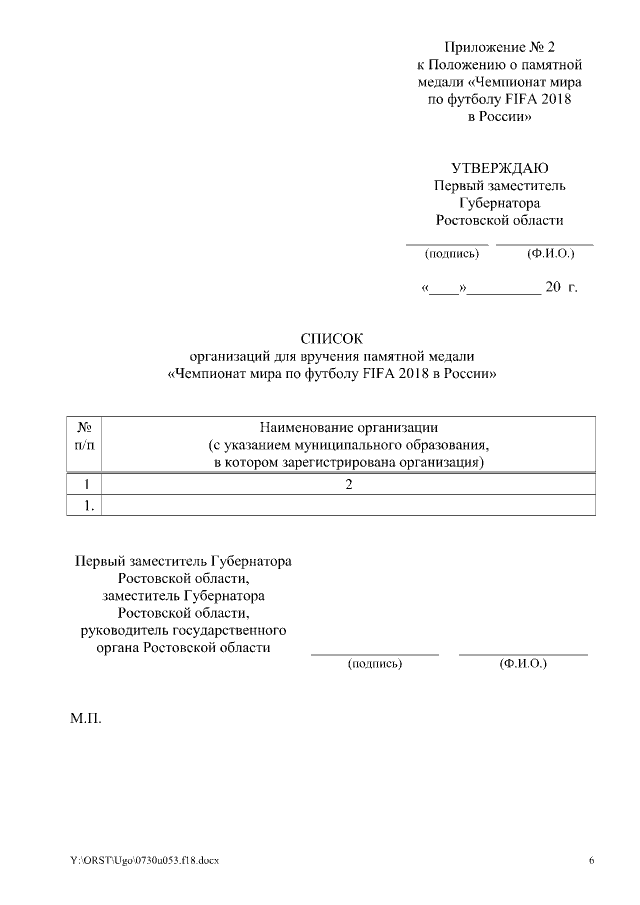 Приложение № 2
к Положению о памятной медали «Чемпионат мира по футболу FIFA 2018 в России»

УТВЕРЖДАЮ
Первый заместитель Губернатора Ростовской области

(подпись) (Ф.И.О.)

«____»__________ 20 г.

СПИСОК
организаций для вручения памятной медали «Чемпионат мира по футболу FIFA 2018 в России»

| № п/п | Наименование организации (с указанием муниципального образования, в котором зарегистрирована организация) |
|---|---|
| 1 | 2 |
| 1. | |

Первый заместитель Губернатора Ростовской области, заместитель Губернатора Ростовской области, руководитель государственного органа Ростовской области

(подпись) (Ф.И.О.)

М.П.

Y:\ORST\Ugo\0730u053.f18.docx 6